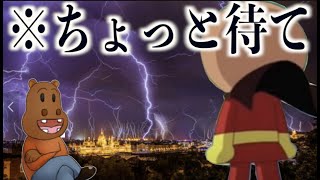 ※ちょっと待て